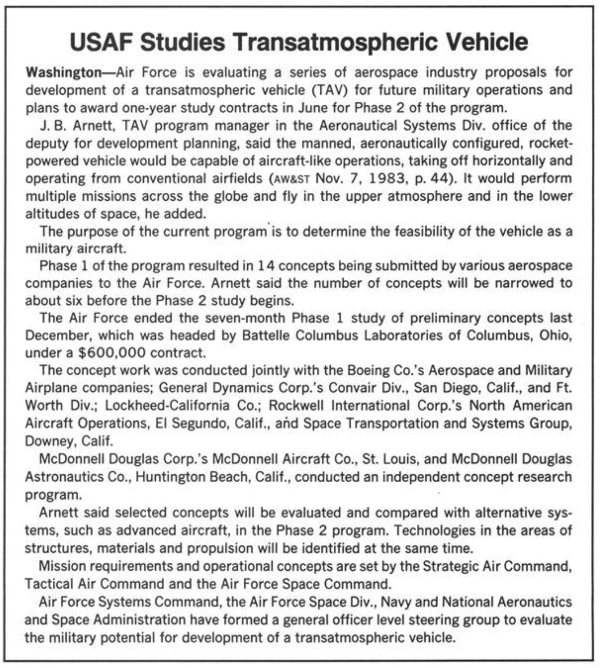 USAF Studies Transatmospheric Vehicle

Washington—Air Force is evaluating a series of aerospace industry proposals for development of a transatmospheric vehicle (TAV) for future military operations and plans to award one-year study contracts in June for Phase 2 of the program.

J. B. Arnett, TAV program manager in the Aeronautical Systems Div. office of the deputy for development planning, said the manned, aeronautically configured, rocket-powered vehicle would be capable of aircraft-like operations, taking off horizontally and operating from conventional airfields (AW&ST Nov. 7, 1983, p. 44). It would perform multiple missions across the globe and fly in the upper atmosphere and in the lower altitudes of space, he added.

The purpose of the current program is to determine the feasibility of the vehicle as a military aircraft.

Phase 1 of the program resulted in 14 concepts being submitted by various aerospace companies to the Air Force. Arnett said the number of concepts will be narrowed to about six before the Phase 2 study begins.

The Air Force ended the seven-month Phase 1 study of preliminary concepts last December, which was headed by Battelle Columbus Laboratories of Columbus, Ohio, under a $600,000 contract.

The concept work was conducted jointly with the Boeing Co.'s Aerospace and Military Airplane companies; General Dynamics Corp.'s Convair Div., San Diego, Calif., and Ft. Worth Div.; Lockheed-California Co.; Rockwell International Corp.'s North American Aircraft Operations, El Segundo, Calif., and Space Transportation and Systems Group, Downey, Calif.

McDonnell Douglas Corp.'s McDonnell Aircraft Co., St. Louis, and McDonnell Douglas Astronautics Co., Huntington Beach, Calif., conducted an independent concept research program.

Arnett said selected concepts will be evaluated and compared with alternative systems, such as advanced aircraft, in the Phase 2 program. Technologies in the areas of structures, materials and propulsion will be identified at the same time.

Mission requirements and operational concepts are set by the Strategic Air Command, Tactical Air Command and the Air Force Space Command.

Air Force Systems Command, the Air Force Space Div., Navy and National Aeronautics and Space Administration have formed a general officer level steering group to evaluate the military potential for development of a transatmospheric vehicle.